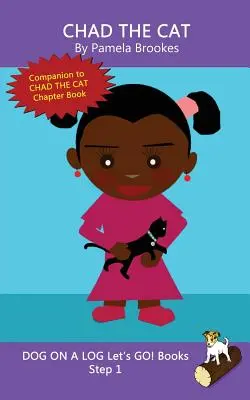 CHAD THE CAT
By Pamela Brookes

Companion to CHAD THE CAT Chapter Book

DOG ON A LOG Let's GO! Books
Step 1